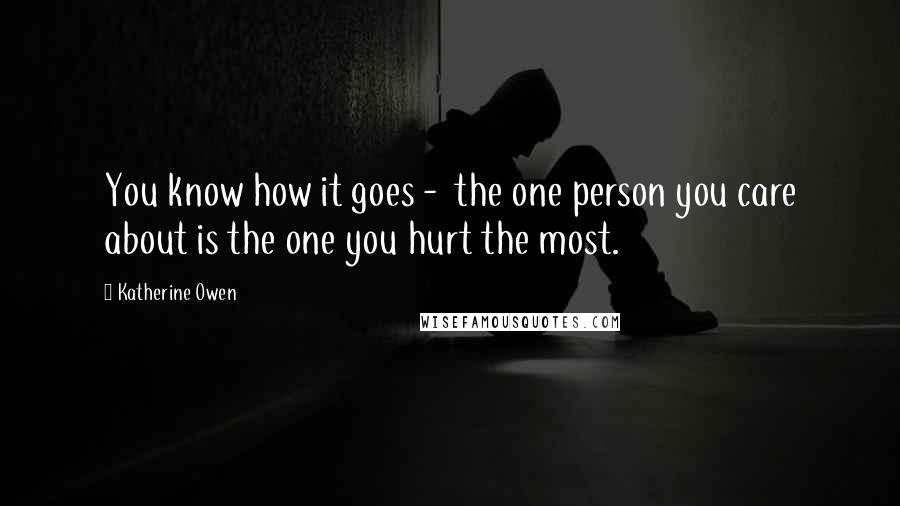 You know how it goes - the one person you care about is the one you hurt the most.

Katherine Owen

WISEFAMOUSQUOTES.COM